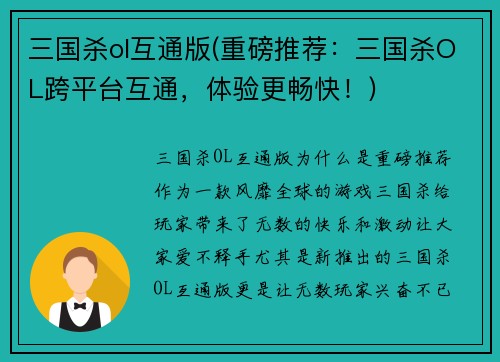 三国杀ol互通版(重磅推荐：三国杀OL跨平台互通，体验更畅快！)

三国杀OL互通版为什么是重磅推荐作为一款风靡全球的游戏三国杀给玩家带来了无数的快乐和激动让大家爱不释手尤其是新推出的三国杀OL互通版更是让无数玩家兴奋不已